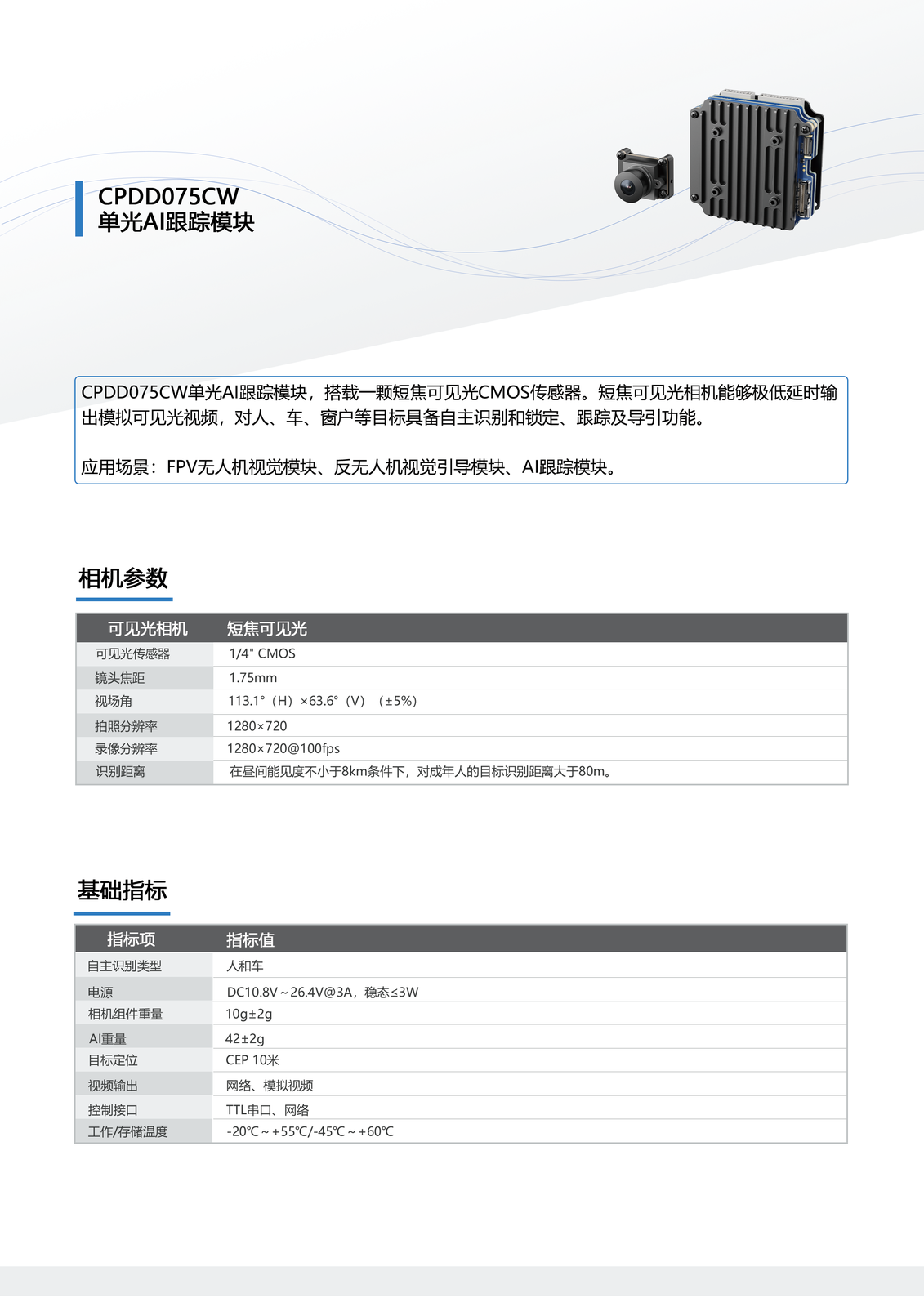 CPDD075CW
单光AI跟踪模块

CPDD075CW单光AI跟踪模块，搭载一颗短焦可见光CMOS传感器。短焦可见光相机能够极低延时输出模拟可见光视频，对人、车、窗户等目标具备自主识别和锁定、跟踪及导引功能。

应用场景：FPV无人机视觉模块、反无人机视觉引导模块、AI跟踪模块。

相机参数

| 可见光相机 | 短焦可见光 |
|---|---|
| 可见光传感器 | 1/4" CMOS |
| 镜头焦距 | 1.75mm |
| 视场角 | 113.1°（H）×63.6°（V）（±5%） |
| 拍照分辨率 | 1280×720 |
| 录像分辨率 | 1280×720@100fps |
| 识别距离 | 在昼间能见度不小于8km条件下，对成年人的目标识别距离大于80m。 |

基础指标

| 指标项 | 指标值 |
|---|---|
| 自主识别类型 | 人和车 |
| 电源 | DC10.8V～26.4V@3A，稳态≤3W |
| 相机组件重量 | 10g±2g |
| AI重量 | 42±2g |
| 目标定位 | CEP 10米 |
| 视频输出 | 网络、模拟视频 |
| 控制接口 | TTL串口、网络 |
| 工作/存储温度 | -20℃～+55℃/-45℃～+60℃ |